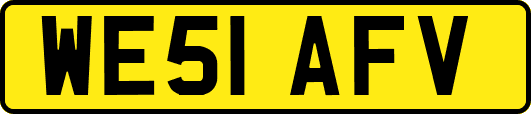 WE51 AFV